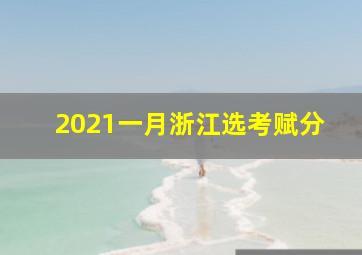 2021一月浙江选考赋分